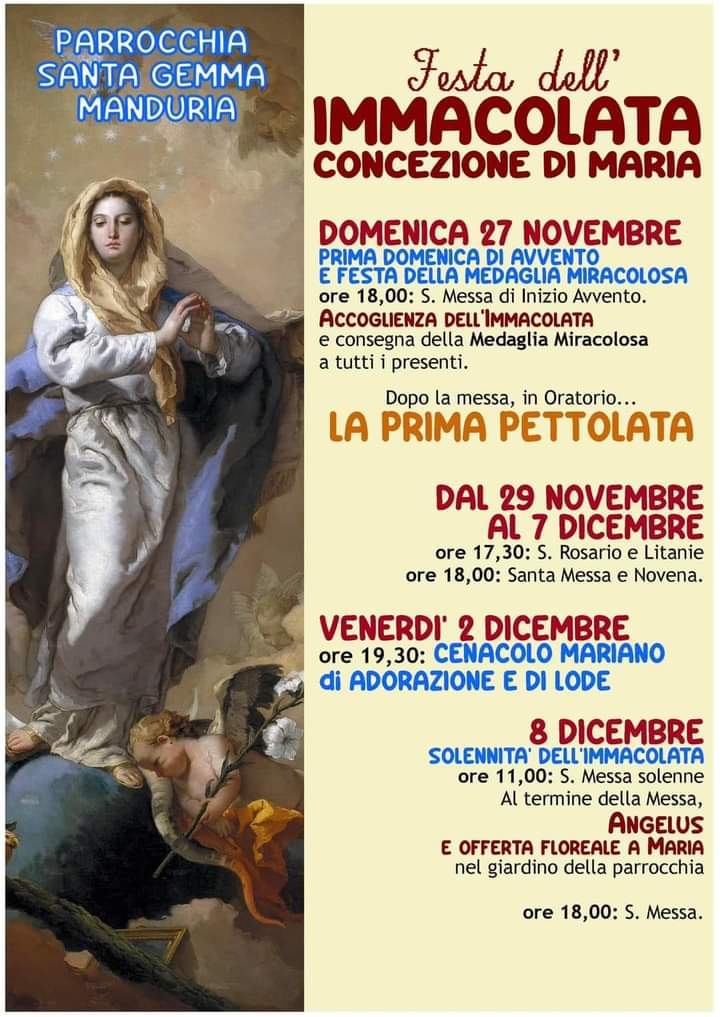 PARROCCHIA
SANTA GEMMA
MANDURIA

Festa dell'
IMMACOLATA
CONCEZIONE DI MARIA

DOMENICA 27 NOVEMBRE
PRIMA DOMENICA DI AVVENTO
E FESTA DELLA MEDAGLIA MIRACOLOSA
ore 18,00: S. Messa di Inizio Avvento.
ACCOGLIENZA DELL'IMMACOLATA
e consegna della Medaglia Miracolosa
a tutti i presenti.

Dopo la messa, in Oratorio...
LA PRIMA PETTOLATA

DAL 29 NOVEMBRE
AL 7 DICEMBRE
ore 17,30: S. Rosario e Litanie
ore 18,00: Santa Messa e Novena.

VENERDI' 2 DICEMBRE
ore 19,30: CENACOLO MARIANO
di ADORAZIONE E DI LODE

8 DICEMBRE
SOLENNITA' DELL'IMMACOLATA
ore 11,00: S. Messa solenne
Al termine della Messa,
ANGELUS
E OFFERTA FLOREALE A MARIA
nel giardino della parrocchia

ore 18,00: S. Messa.